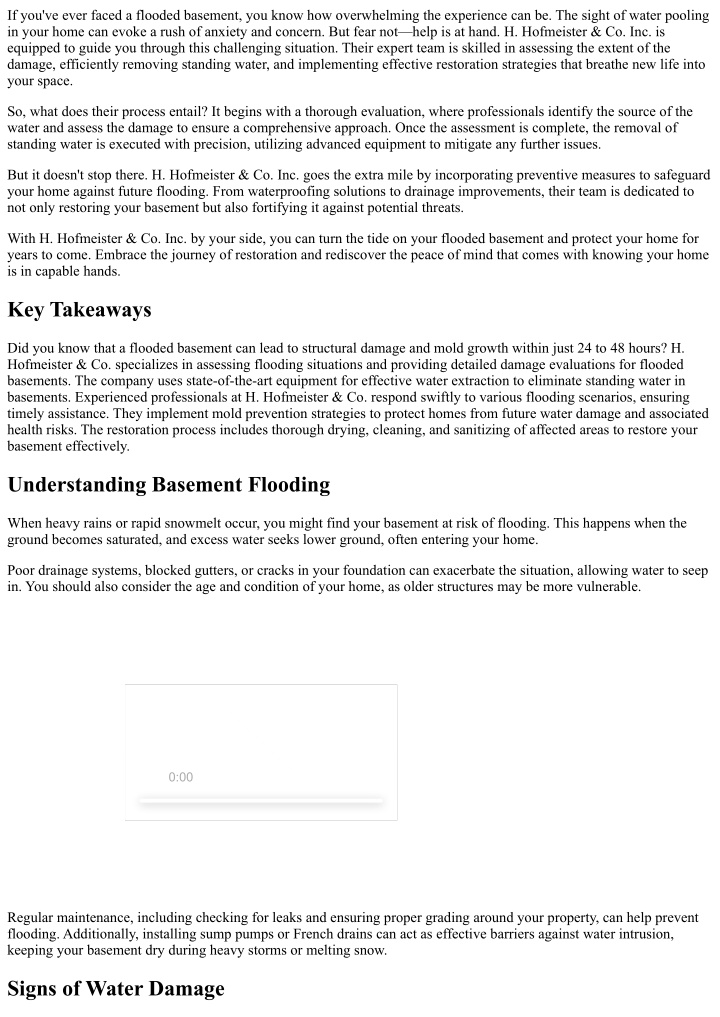 If you've ever faced a flooded basement, you know how overwhelming the experience can be. The sight of water pooling in your home can evoke a rush of anxiety and concern. But fear not—help is at hand. H. Hofmeister & Co. Inc. is equipped to guide you through this challenging situation. Their expert team is skilled in assessing the extent of the damage, efficiently removing standing water, and implementing effective restoration strategies that breathe new life into your space.

So, what does their process entail? It begins with a thorough evaluation, where professionals identify the source of the water and assess the damage to ensure a comprehensive approach. Once the assessment is complete, the removal of standing water is executed with precision, utilizing advanced equipment to mitigate any further issues.

But it doesn't stop there. H. Hofmeister & Co. Inc. goes the extra mile by incorporating preventive measures to safeguard your home against future flooding. From waterproofing solutions to drainage improvements, their team is dedicated to not only restoring your basement but also fortifying it against potential threats.

With H. Hofmeister & Co. Inc. by your side, you can turn the tide on your flooded basement and protect your home for years to come. Embrace the journey of restoration and rediscover the peace of mind that comes with knowing your home is in capable hands.

Key Takeaways

Did you know that a flooded basement can lead to structural damage and mold growth within just 24 to 48 hours? H. Hofmeister & Co. specializes in assessing flooding situations and providing detailed damage evaluations for flooded basements. The company uses state-of-the-art equipment for effective water extraction to eliminate standing water in basements. Experienced professionals at H. Hofmeister & Co. respond swiftly to various flooding scenarios, ensuring timely assistance. They implement mold prevention strategies to protect homes from future water damage and associated health risks. The restoration process includes thorough drying, cleaning, and sanitizing of affected areas to restore your basement effectively.

Understanding Basement Flooding

When heavy rains or rapid snowmelt occur, you might find your basement at risk of flooding. This happens when the ground becomes saturated, and excess water seeks lower ground, often entering your home.

Poor drainage systems, blocked gutters, or cracks in your foundation can exacerbate the situation, allowing water to seep in. You should also consider the age and condition of your home, as older structures may be more vulnerable.

0:00

Regular maintenance, including checking for leaks and ensuring proper grading around your property, can help prevent flooding. Additionally, installing sump pumps or French drains can act as effective barriers against water intrusion, keeping your basement dry during heavy storms or melting snow.

Signs of Water Damage